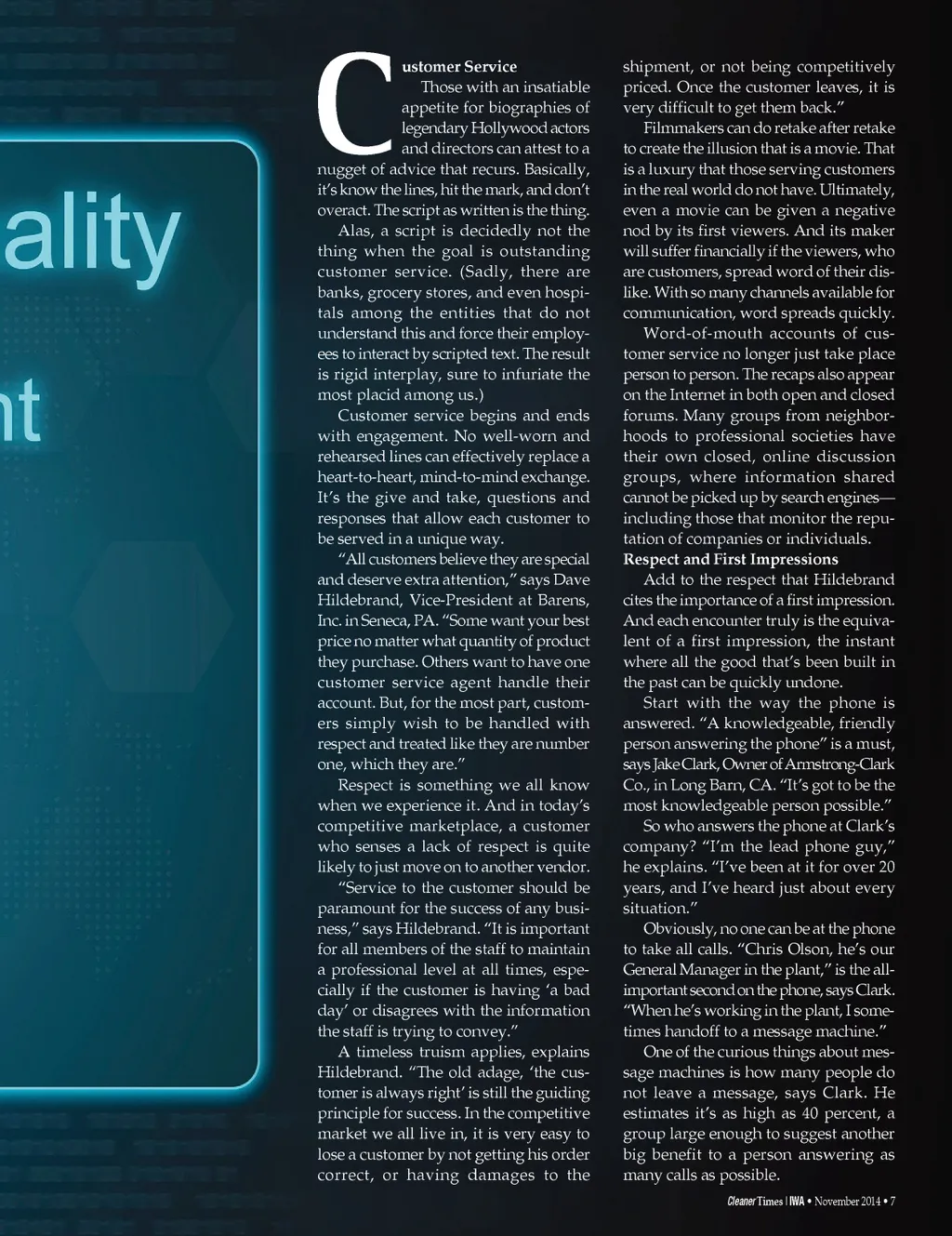 ality

nt

Customer Service

Those with an insatiable appetite for biographies of legendary Hollywood actors and directors can attest to a nugget of advice that recurs. Basically, it's know the lines, hit the mark, and don't overact. The script as written is the thing.

Alas, a script is decidedly not the thing when the goal is outstanding customer service. (Sadly, there are banks, grocery stores, and even hospitals among the entities that do not understand this and force their employees to interact by scripted text. The result is rigid interplay, sure to infuriate the most placid among us.)

Customer service begins and ends with engagement. No well-worn and rehearsed lines can effectively replace a heart-to-heart, mind-to-mind exchange. It's the give and take, questions and responses that allow each customer to be served in a unique way.

"All customers believe they are special and deserve extra attention," says Dave Hildebrand, Vice-President at Barens, Inc. in Seneca, PA. "Some want your best price no matter what quantity of product they purchase. Others want to have one customer service agent handle their account. But, for the most part, customers simply wish to be handled with respect and treated like they are number one, which they are."

Respect is something we all know when we experience it. And in today's competitive marketplace, a customer who senses a lack of respect is quite likely to just move on to another vendor.

"Service to the customer should be paramount for the success of any business," says Hildebrand. "It is important for all members of the staff to maintain a professional level at all times, especially if the customer is having 'a bad day' or disagrees with the information the staff is trying to convey."

A timeless truism applies, explains Hildebrand. "The old adage, 'the customer is always right' is still the guiding principle for success. In the competitive market we all live in, it is very easy to lose a customer by not getting his order correct, or having damages to the shipment, or not being competitively priced. Once the customer leaves, it is very difficult to get them back."

Filmmakers can do retake after retake to create the illusion that is a movie. That is a luxury that those serving customers in the real world do not have. Ultimately, even a movie can be given a negative nod by its first viewers. And its maker will suffer financially if the viewers, who are customers, spread word of their dislike. With so many channels available for communication, word spreads quickly.

Word-of-mouth accounts of customer service no longer just take place person to person. The recaps also appear on the Internet in both open and closed forums. Many groups from neighborhoods to professional societies have their own closed, online discussion groups, where information shared cannot be picked up by search engines—including those that monitor the reputation of companies or individuals.

Respect and First Impressions

Add to the respect that Hildebrand cites the importance of a first impression. And each encounter truly is the equivalent of a first impression, the instant where all the good that's been built in the past can be quickly undone.

Start with the way the phone is answered. "A knowledgeable, friendly person answering the phone" is a must, says Jake Clark, Owner of Armstrong-Clark Co., in Long Barn, CA. "It's got to be the most knowledgeable person possible."

So who answers the phone at Clark's company? "I'm the lead phone guy," he explains. "I've been at it for over 20 years, and I've heard just about every situation."

Obviously, no one can be at the phone to take all calls. "Chris Olson, he's our General Manager in the plant," is the all-important second on the phone, says Clark. "When he's working in the plant, I sometimes handoff to a message machine."

One of the curious things about message machines is how many people do not leave a message, says Clark. He estimates it's as high as 40 percent, a group large enough to suggest another big benefit to a person answering as many calls as possible.

Cleaner Times | IWA • November 2014 • 7